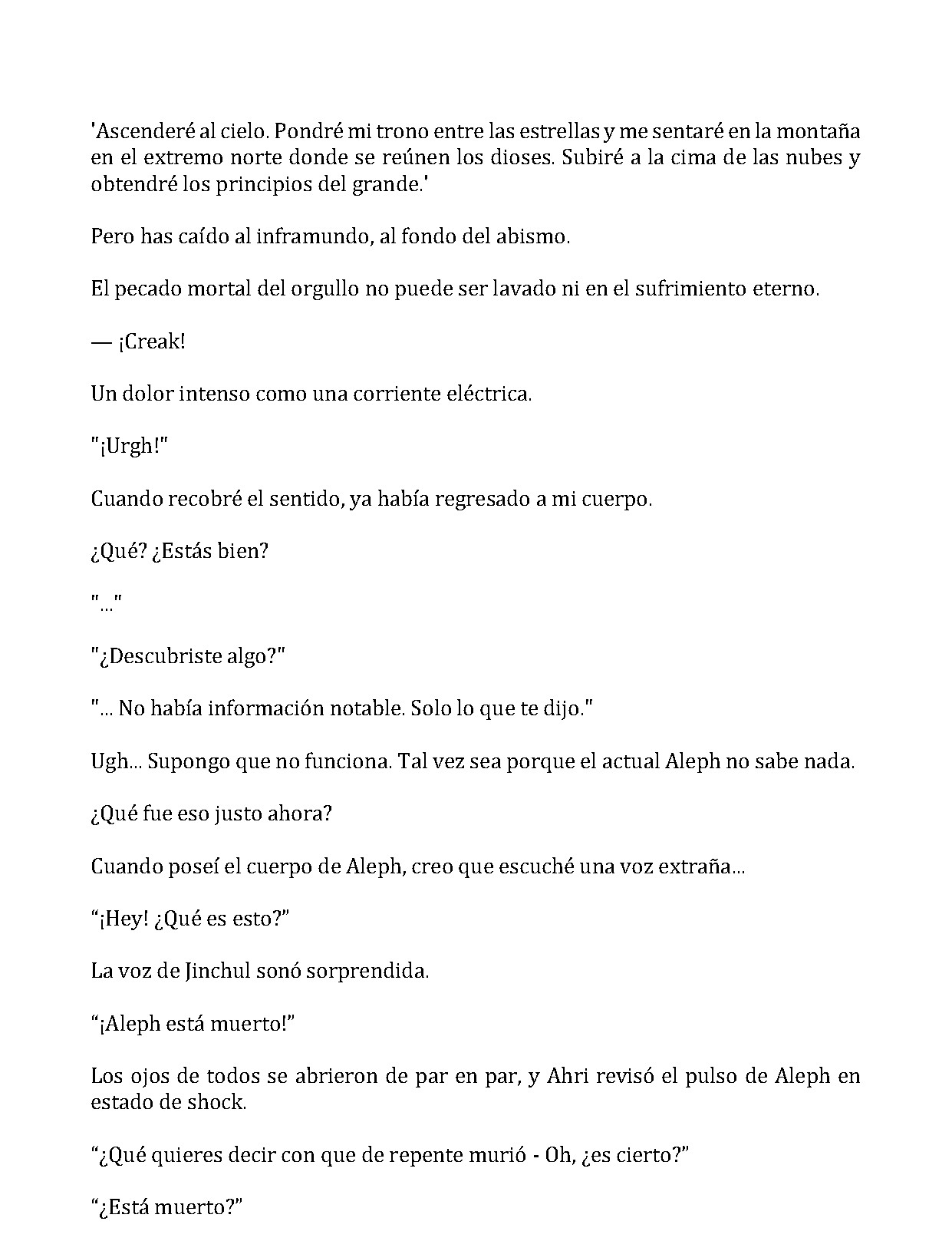 'Ascenderé al cielo. Pondré mi trono entre las estrellas y me sentaré en la montaña en el extremo norte donde se reúnen los dioses. Subiré a la cima de las nubes y obtendré los principios del grande.'

Pero has caído al inframundo, al fondo del abismo.

El pecado mortal del orgullo no puede ser lavado ni en el sufrimiento eterno.

— ¡Creak!

Un dolor intenso como una corriente eléctrica.

"¡Urgh!"

Cuando recobré el sentido, ya había regresado a mi cuerpo.

¿Qué? ¿Estás bien?

"..."

"¿Descubriste algo?"

"... No había información notable. Solo lo que te dijo."

Ugh... Supongo que no funciona. Tal vez sea porque el actual Aleph no sabe nada.

¿Qué fue eso justo ahora?

Cuando poseí el cuerpo de Aleph, creo que escuché una voz extraña...

"¡Hey! ¿Qué es esto?"

La voz de Jinchul sonó sorprendida.

"¡Aleph está muerto!"

Los ojos de todos se abrieron de par en par, y Ahri revisó el pulso de Aleph en estado de shock.

"¿Qué quieres decir con que de repente murió - Oh, ¿es cierto?"

"¿Está muerto?"